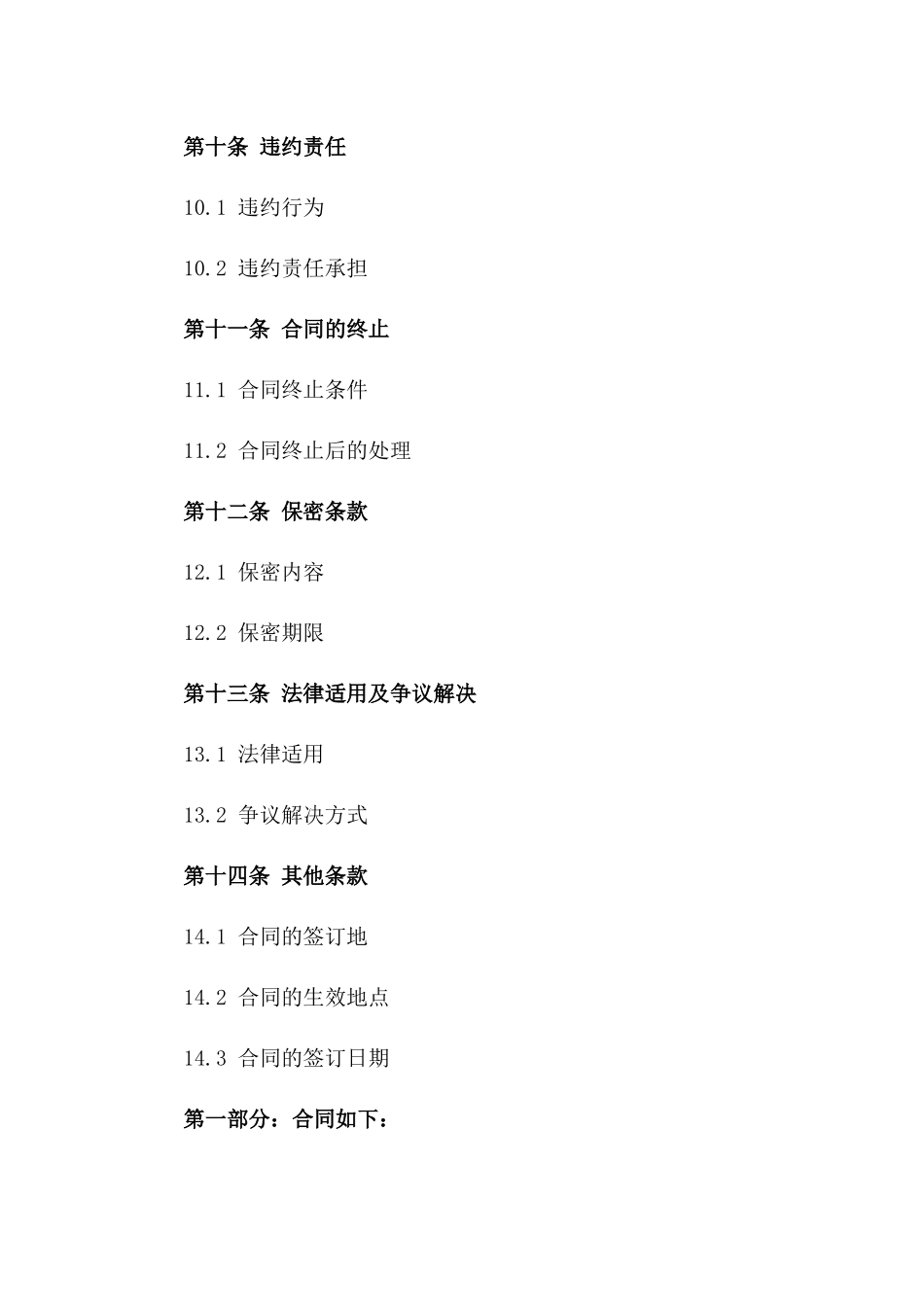 第十条 违约责任

10.1 违约行为

10.2 违约责任承担

第十一条 合同的终止

11.1 合同终止条件

11.2 合同终止后的处理

第十二条 保密条款

12.1 保密内容

12.2 保密期限

第十三条 法律适用及争议解决

13.1 法律适用

13.2 争议解决方式

第十四条 其他条款

14.1 合同的签订地

14.2 合同的生效地点

14.3 合同的签订日期

第一部分：合同如下：